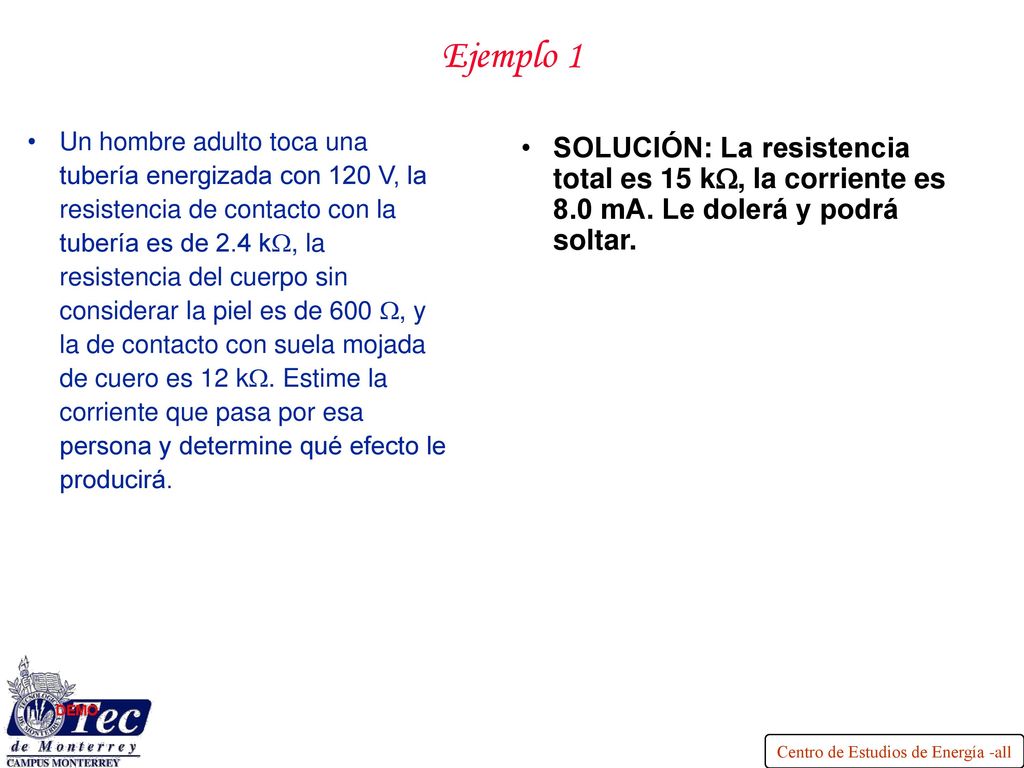 Ejemplo 1

• Un hombre adulto toca una tubería energizada con 120 V, la resistencia de contacto con la tubería es de 2.4 k$\Omega$, la resistencia del cuerpo sin considerar la piel es de 600 $\Omega$, y la de contacto con suela mojada de cuero es 12 k$\Omega$. Estime la corriente que pasa por esa persona y determine qué efecto le producirá.

• SOLUCIÓN: La resistencia total es 15 k$\Omega$, la corriente es 8.0 mA. Le dolerá y podrá soltar.

DEMO
Tec
de Monterrey
CAMPUS MONTERREY

Centro de Estudios de Energía -all